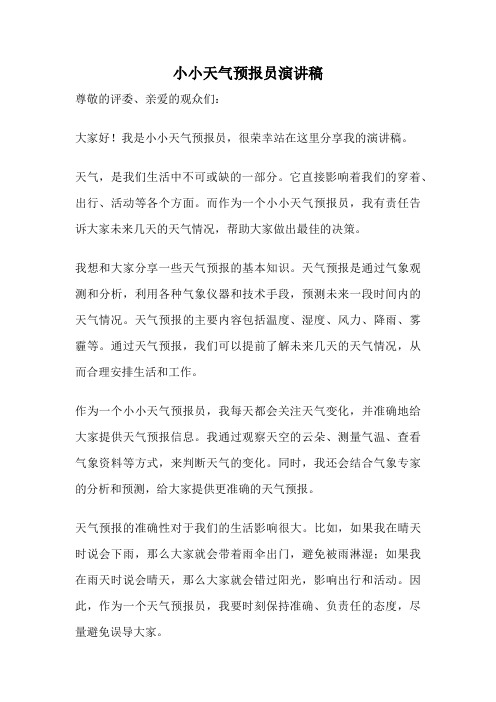 小小天气预报员演讲稿

尊敬的评委、亲爱的观众们：

大家好！我是小小天气预报员，很荣幸站在这里分享我的演讲稿。

天气，是我们生活中不可或缺的一部分。它直接影响着我们的穿着、出行、活动等各个方面。而作为一个小小天气预报员，我有责任告诉大家未来几天的天气情况，帮助大家做出最佳的决策。

我想和大家分享一些天气预报的基本知识。天气预报是通过气象观测和分析，利用各种气象仪器和技术手段，预测未来一段时间内的天气情况。天气预报的主要内容包括温度、湿度、风力、降雨、雾霾等。通过天气预报，我们可以提前了解未来几天的天气情况，从而合理安排生活和工作。

作为一个小小天气预报员，我每天都会关注天气变化，并准确地给大家提供天气预报信息。我通过观察天空的云朵、测量气温、查看气象资料等方式，来判断天气的变化。同时，我还会结合气象专家的分析和预测，给大家提供更准确的天气预报。

天气预报的准确性对于我们的生活影响很大。比如，如果我在晴天时说会下雨，那么大家就会带着雨伞出门，避免被雨淋湿；如果我在雨天时说会晴天，那么大家就会错过阳光，影响出行和活动。因此，作为一个天气预报员，我要时刻保持准确、负责任的态度，尽量避免误导大家。